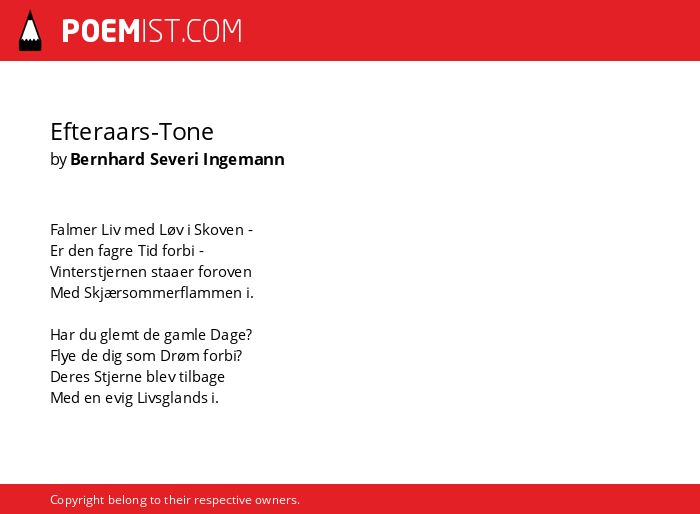 POEMIST.COM

Efteraars-Tone
by Bernhard Severi Ingemann

Falmer Liv med Løv i Skoven -
Er den fagre Tid forbi -
Vinterstjernen staaer foroven
Med Skjærsommerflammen i.

Har du glemt de gamle Dage?
Flye de dig som Drøm forbi?
Deres Stjerne blev tilbage
Med en evig Livsglands i.

Copyright belong to their respective owners.